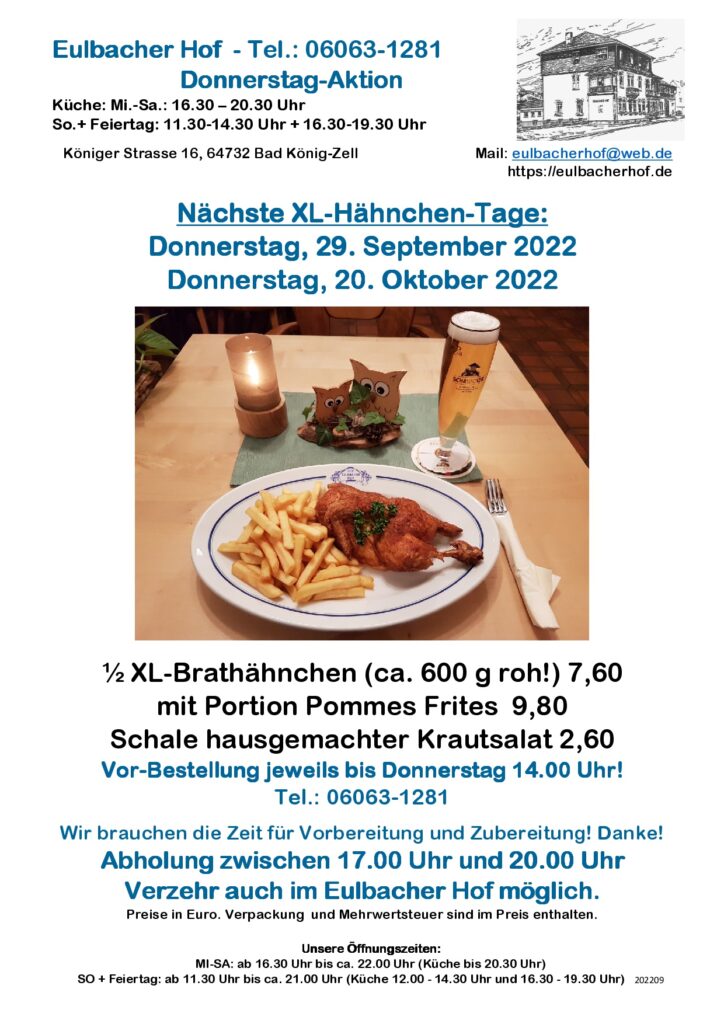 Eulbacher Hof - Tel.: 06063-1281
Donnerstag-Aktion
Küche: Mi.-Sa.: 16.30 – 20.30 Uhr
So.+ Feiertag: 11.30-14.30 Uhr + 16.30-19.30 Uhr

Königer Strasse 16, 64732 Bad König-Zell

Mail: eulbacherhof@web.de
https://eulbacherhof.de

Nächste XL-Hähnchen-Tage:
Donnerstag, 29. September 2022
Donnerstag, 20. Oktober 2022

½ XL-Brathähnchen (ca. 600 g roh!) 7,60
mit Portion Pommes Frites 9,80
Schale hausgemachter Krautsalat 2,60
Vor-Bestellung jeweils bis Donnerstag 14.00 Uhr!
Tel.: 06063-1281

Wir brauchen die Zeit für Vorbereitung und Zubereitung! Danke!
Abholung zwischen 17.00 Uhr und 20.00 Uhr
Verzehr auch im Eulbacher Hof möglich.
Preise in Euro. Verpackung und Mehrwertsteuer sind im Preis enthalten.

Unsere Öffnungszeiten:
MI-SA: ab 16.30 Uhr bis ca. 22.00 Uhr (Küche bis 20.30 Uhr)
SO + Feiertag: ab 11.30 Uhr bis ca. 21.00 Uhr (Küche 12.00 - 14.30 Uhr und 16.30 - 19.30 Uhr) 202209